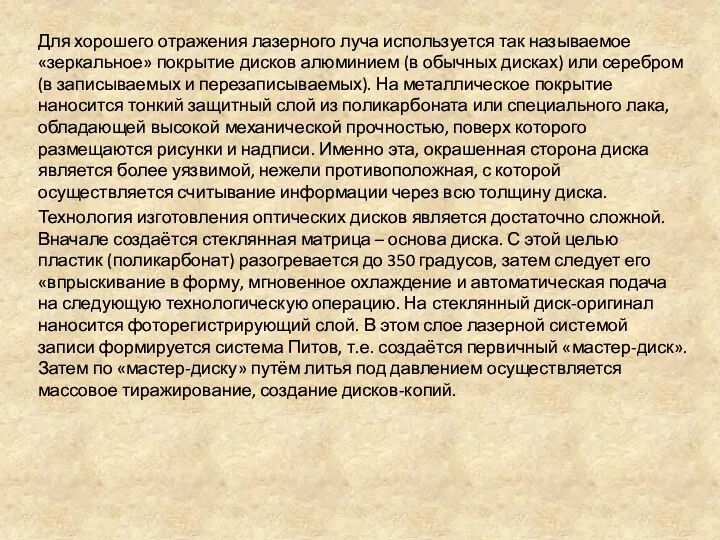 Для хорошего отражения лазерного луча используется так называемое «зеркальное» покрытие дисков алюминием (в обычных дисках) или серебром (в записываемых и перезаписываемых). На металлическое покрытие наносится тонкий защитный слой из поликарбоната или специального лака, обладающей высокой механической прочностью, поверх которого размещаются рисунки и надписи. Именно эта, окрашенная сторона диска является более уязвимой, нежели противоположная, с которой осуществляется считывание информации через всю толщину диска.

Технология изготовления оптических дисков является достаточно сложной. Вначале создаётся стеклянная матрица – основа диска. С этой целью пластик (поликарбонат) разогревается до 350 градусов, затем следует его «впрыскивание в форму, мгновенное охлаждение и автоматическая подача на следующую технологическую операцию. На стеклянный диск-оригинал наносится фоторегистрирующий слой. В этом слое лазерной системой записи формируется система Питов, т.е. создаётся первичный «мастер-диск». Затем по «мастер-диску» путём литья под давлением осуществляется массовое тиражирование, создание дисков-копий.